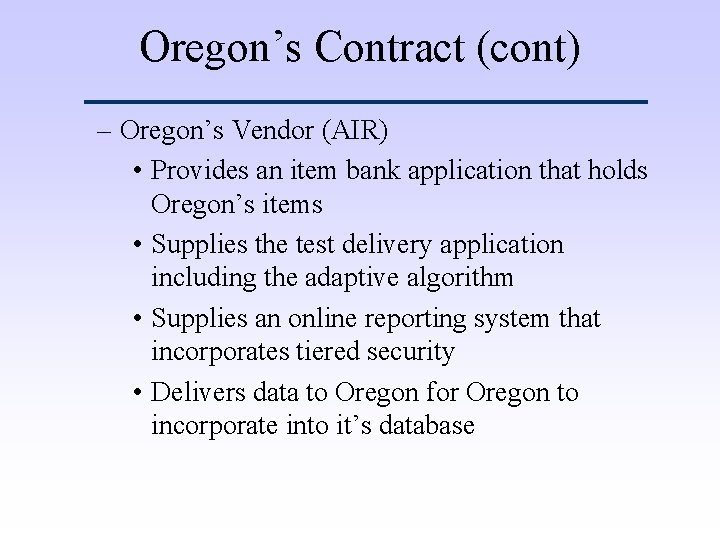 Oregon’s Contract (cont)

– Oregon’s Vendor (AIR)

• Provides an item bank application that holds Oregon’s items

• Supplies the test delivery application including the adaptive algorithm

• Supplies an online reporting system that incorporates tiered security

• Delivers data to Oregon for Oregon to incorporate into it’s database